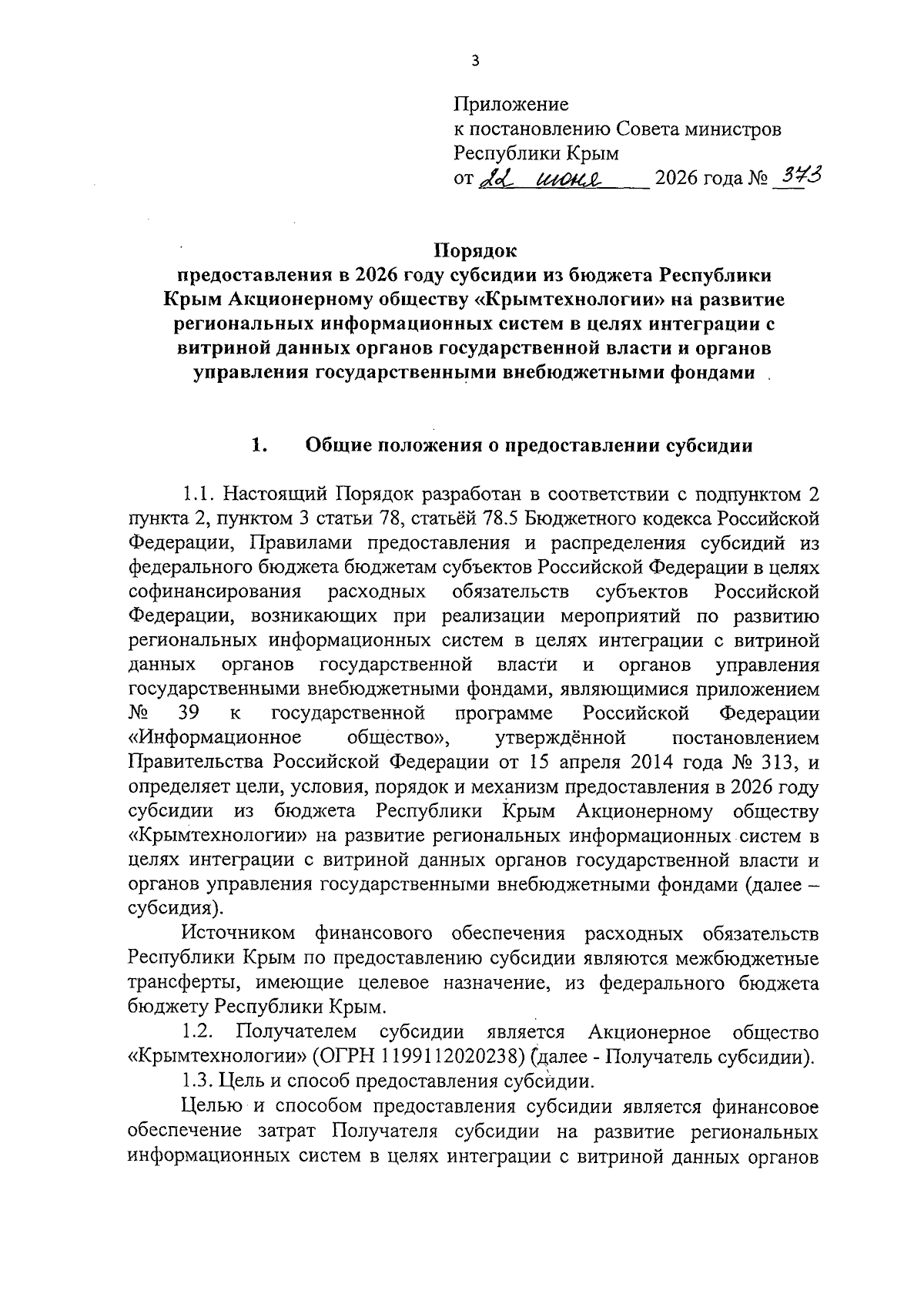 3

Приложение
к постановлению Совета министров
Республики Крым
от 22 июня 2026 года № 373

Порядок
предоставления в 2026 году субсидии из бюджета Республики Крым Акционерному обществу «Крымтехнологии» на развитие региональных информационных систем в целях интеграции с витриной данных органов государственной власти и органов управления государственными внебюджетными фондами

1. Общие положения о предоставлении субсидии

1.1. Настоящий Порядок разработан в соответствии с подпунктом 2 пункта 2, пунктом 3 статьи 78, статьёй 78.5 Бюджетного кодекса Российской Федерации, Правилами предоставления и распределения субсидий из федерального бюджета бюджетам субъектов Российской Федерации в целях софинансирования расходных обязательств субъектов Российской Федерации, возникающих при реализации мероприятий по развитию региональных информационных систем в целях интеграции с витриной данных органов государственной власти и органов управления государственными внебюджетными фондами, являющимися приложением № 39 к государственной программе Российской Федерации «Информационное общество», утверждённой постановлением Правительства Российской Федерации от 15 апреля 2014 года № 313, и определяет цели, условия, порядок и механизм предоставления в 2026 году субсидии из бюджета Республики Крым Акционерному обществу «Крымтехнологии» на развитие региональных информационных систем в целях интеграции с витриной данных органов государственной власти и органов управления государственными внебюджетными фондами (далее – субсидия).

Источником финансового обеспечения расходных обязательств Республики Крым по предоставлению субсидии являются межбюджетные трансферты, имеющие целевое назначение, из федерального бюджета бюджету Республики Крым.

1.2. Получателем субсидии является Акционерное общество «Крымтехнологии» (ОГРН 1199112020238) (далее - Получатель субсидии).

1.3. Цель и способ предоставления субсидии.

Целью и способом предоставления субсидии является финансовое обеспечение затрат Получателя субсидии на развитие региональных информационных систем в целях интеграции с витриной данных органов